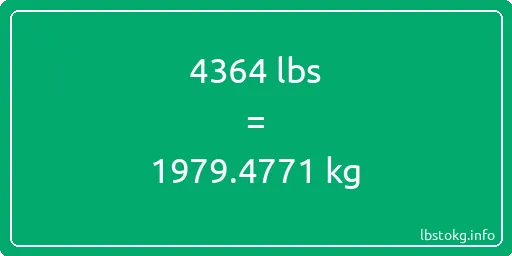 4364 lbs

=

1979.4771 kg

lbstokg.info